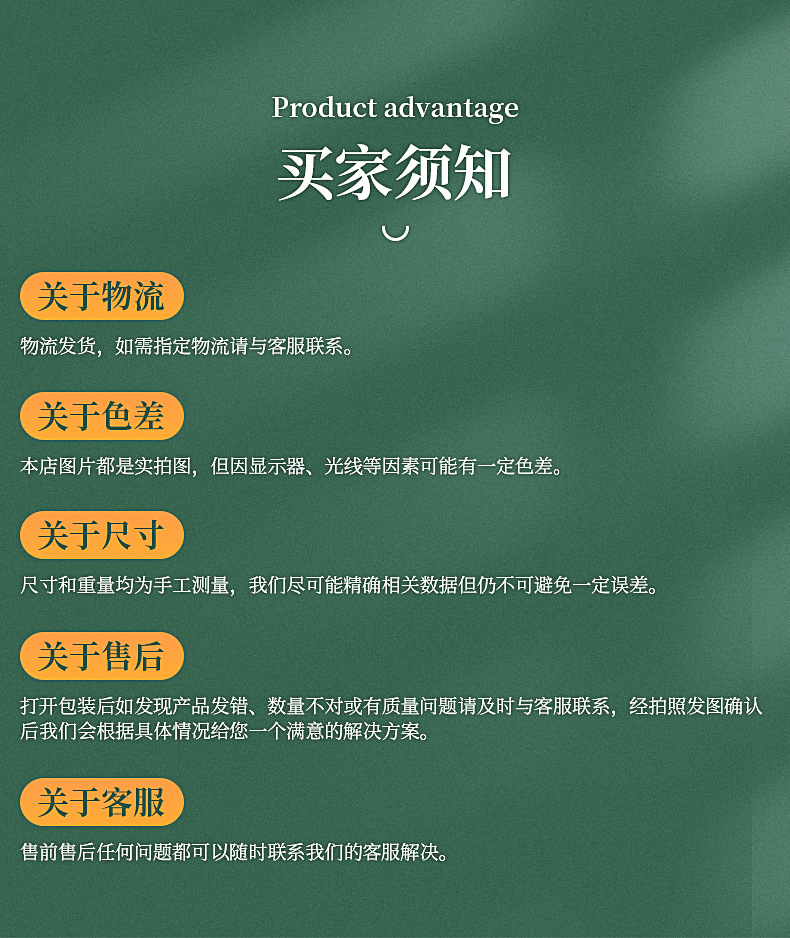 Product advantage

买家须知

关于物流

物流发货，如需指定物流请与客服联系。

关于色差

本店图片都是实拍图，但因显示器、光线等因素可能有一定色差。

关于尺寸

尺寸和重量均为手工测量，我们尽可能精确相关数据但仍不可避免一定误差。

关于售后

打开包装后如发现产品发错、数量不对或有质量问题请及时与客服联系，经拍照发图确认后我们会根据具体情况给您一个满意的解决方案。

关于客服

售前售后任何问题都可以随时联系我们的客服解决。